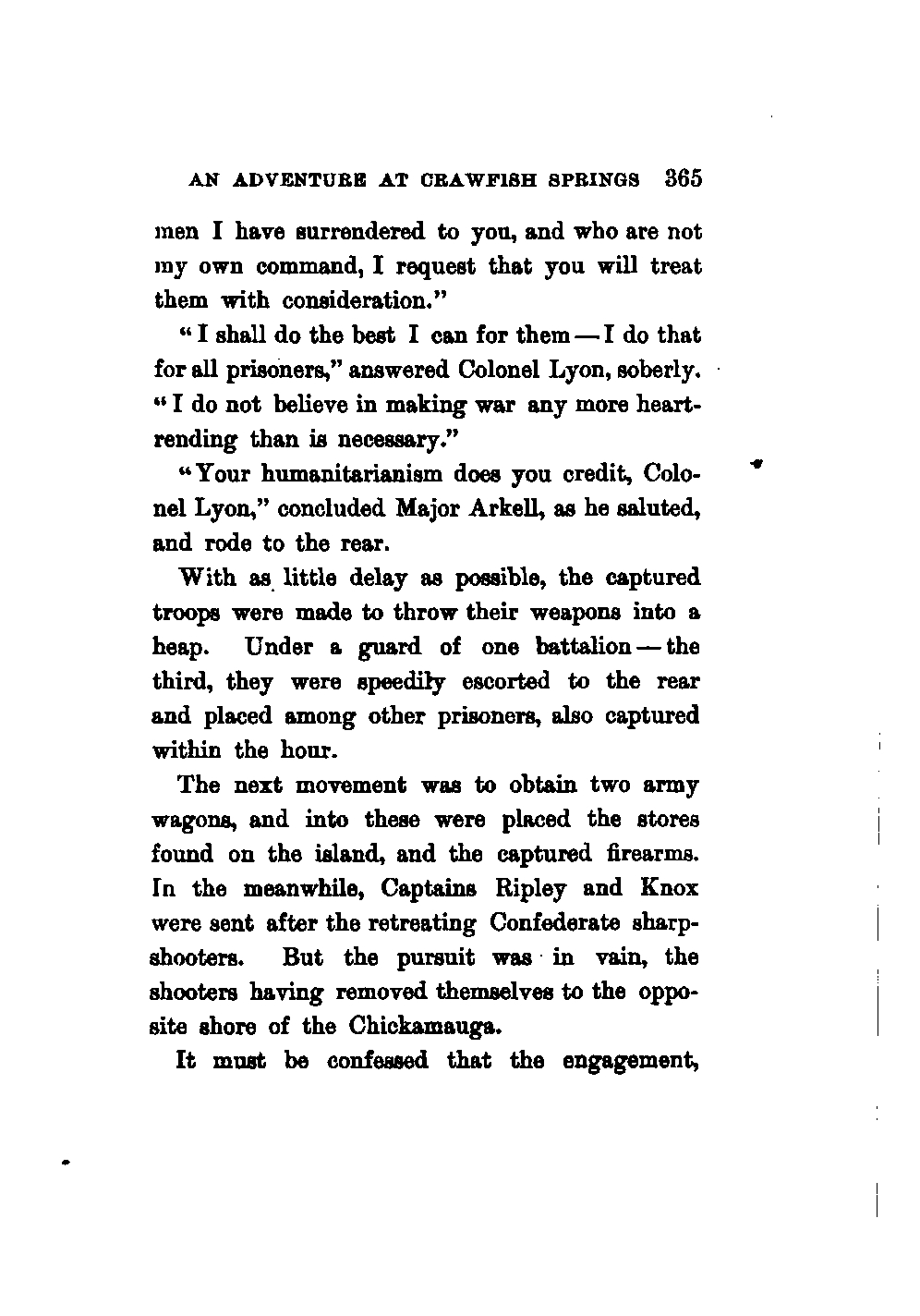 AN ADVENTURE AT CRAWFISH SPRINGS 365

men I have surrendered to you, and who are not my own command, I request that you will treat them with consideration."

"I shall do the best I can for them — I do that for all prisoners," answered Colonel Lyon, soberly. "I do not believe in making war any more heartrending than is necessary."

"Your humanitarianism does you credit, Colonel Lyon," concluded Major Arkell, as he saluted, and rode to the rear.

With as little delay as possible, the captured troops were made to throw their weapons into a heap. Under a guard of one battalion — the third, they were speedily escorted to the rear and placed among other prisoners, also captured within the hour.

The next movement was to obtain two army wagons, and into these were placed the stores found on the island, and the captured firearms. In the meanwhile, Captains Ripley and Knox were sent after the retreating Confederate sharpshooters. But the pursuit was in vain, the shooters having removed themselves to the opposite shore of the Chickamauga.

It must be confessed that the engagement,